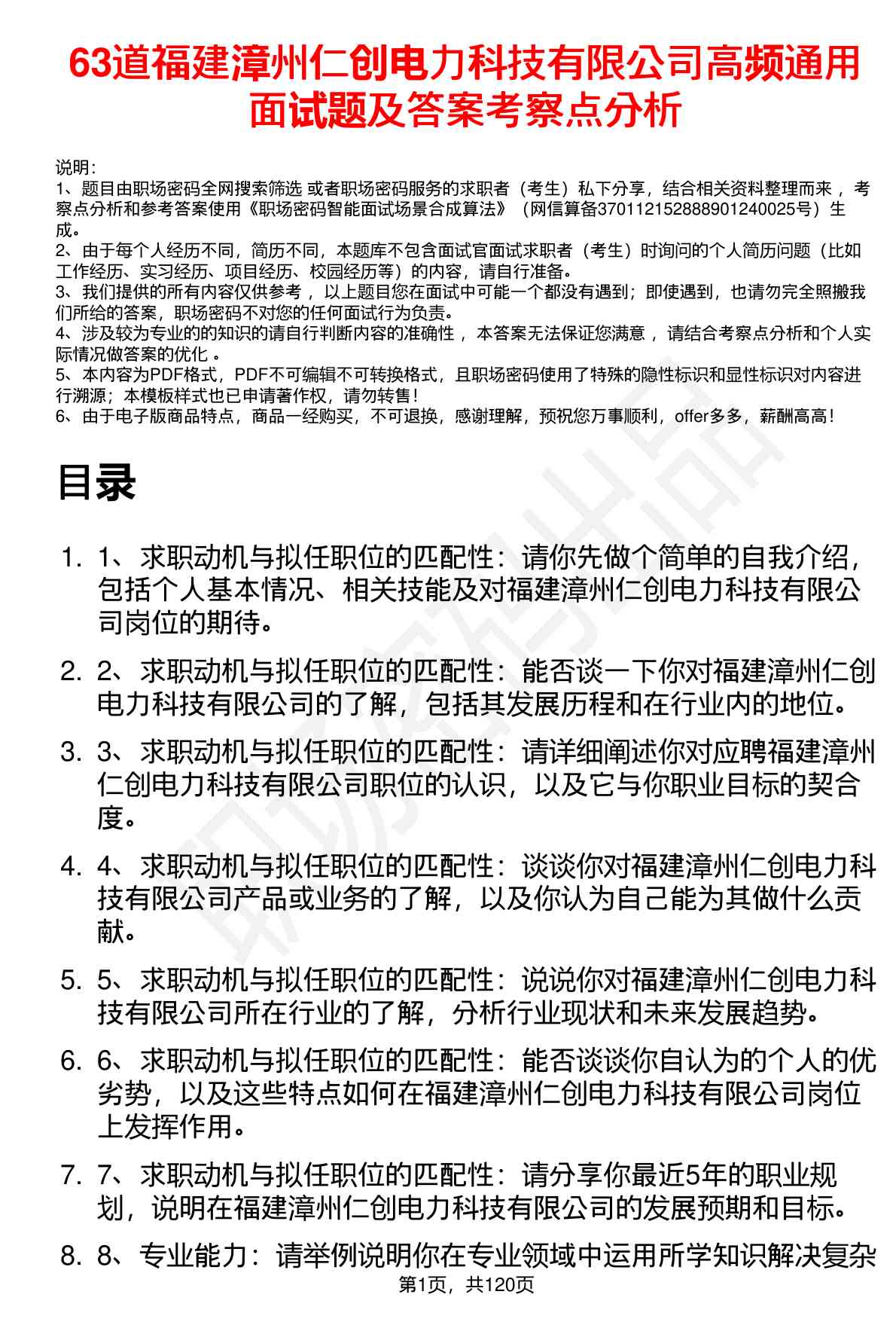 63道福建漳州仁创电力科技有限公司高频通用面试题及答案考察点分析

说明：
1、题目由职场密码全网搜索筛选 或者职场密码服务的求职者（考生）私下分享，结合相关资料整理而来，考察点分析和参考答案使用《职场密码智能面试场景合成算法》（网信算备370112152888901240025号）生成。
2、由于每个人经历不同，简历不同，本题库不包含面试官面试求职者（考生）时询问的个人简历问题（比如工作经历、实习经历、项目经历、校园经历等）的内容，请自行准备。
3、我们提供的所有内容仅供参考，以上题目您在面试中可能一个都没有遇到；即使遇到，也请勿完全照搬我们所给的答案，职场密码不对您的任何面试行为负责。
4、涉及较为专业的的知识的请自行判断内容的准确性，本答案无法保证您满意，请结合考察点分析和个人实际情况做答案的优化。
5、本内容为PDF格式，PDF不可编辑不可转换格式，且职场密码使用了特殊的隐性标识和显性标识对内容进行溯源；本模板样式也已申请著作权，请勿转售！
6、由于电子版商品特点，商品一经购买，不可退换，感谢理解，预祝您万事顺利，offer多多，薪酬高高！

目录

1. 1、求职动机与拟任职位的匹配性：请你先做个简单的自我介绍，包括个人基本情况、相关技能及对福建漳州仁创电力科技有限公司岗位的期待。

2. 2、求职动机与拟任职位的匹配性：能否谈一下你对福建漳州仁创电力科技有限公司的了解，包括其发展历程和在行业内的地位。

3. 3、求职动机与拟任职位的匹配性：请详细阐述你对应聘福建漳州仁创电力科技有限公司职位的认识，以及它与你职业目标的契合度。

4. 4、求职动机与拟任职位的匹配性：谈谈你对福建漳州仁创电力科技有限公司产品或业务的了解，以及你认为自己能为其做什么贡献。

5. 5、求职动机与拟任职位的匹配性：说说你对福建漳州仁创电力科技有限公司所在行业的了解，分析行业现状和未来发展趋势。

6. 6、求职动机与拟任职位的匹配性：能否谈谈你自认为的个人的优劣势，以及这些特点如何在福建漳州仁创电力科技有限公司岗位上发挥作用。

7. 7、求职动机与拟任职位的匹配性：请分享你最近5年的职业规划，说明在福建漳州仁创电力科技有限公司的发展预期和目标。

8. 8、专业能力：请举例说明你在专业领域中运用所学知识解决复杂

第1页，共120页